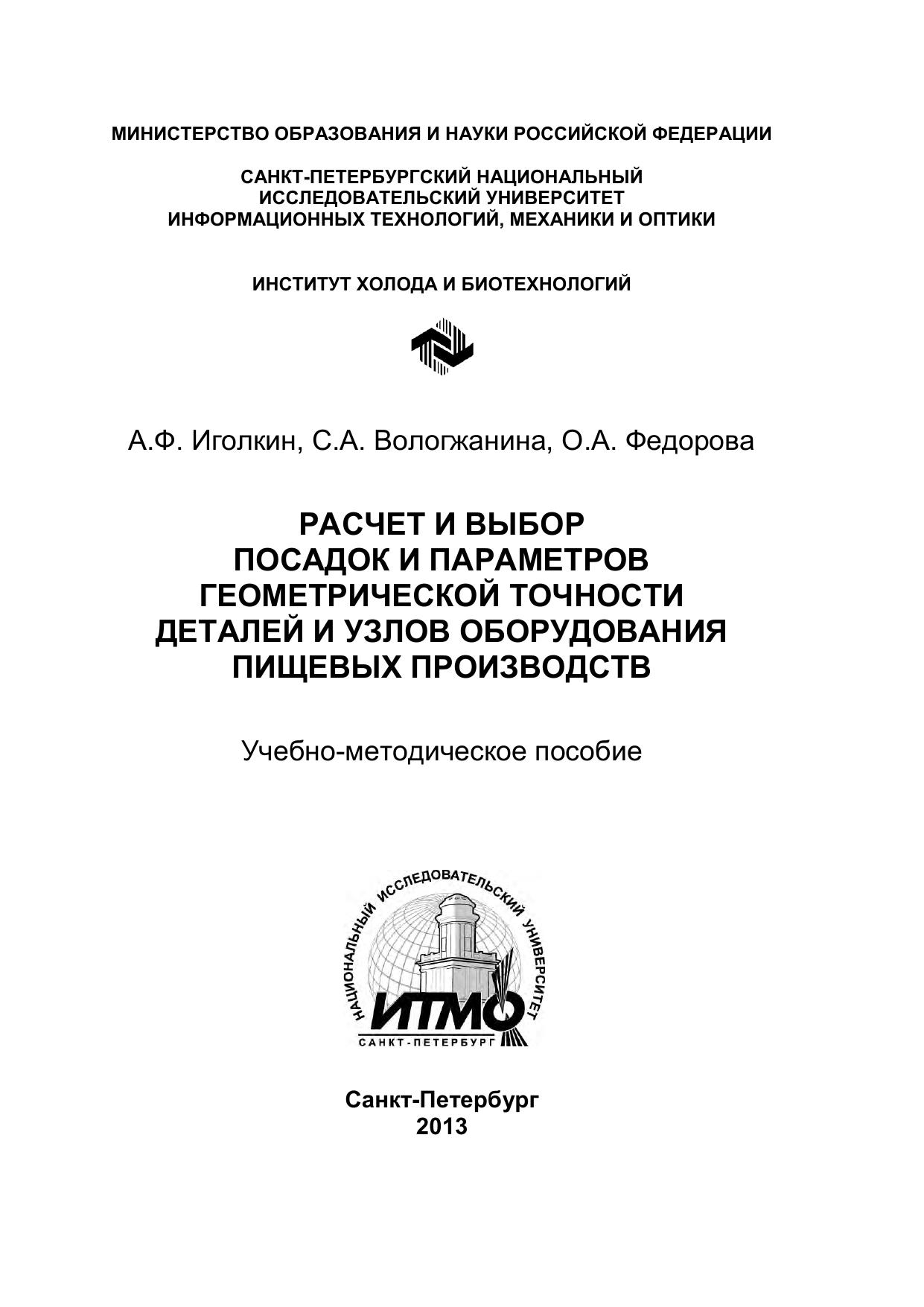 МИНИСТЕРСТВО ОБРАЗОВАНИЯ И НАУКИ РОССИЙСКОЙ ФЕДЕРАЦИИ

САНКТ-ПЕТЕРБУРГСКИЙ НАЦИОНАЛЬНЫЙ ИССЛЕДОВАТЕЛЬСКИЙ УНИВЕРСИТЕТ ИНФОРМАЦИОННЫХ ТЕХНОЛОГИЙ, МЕХАНИКИ И ОПТИКИ

ИНСТИТУТ ХОЛОДА И БИОТЕХНОЛОГИЙ

А.Ф. Иголкин, С.А. Вологжанина, О.А. Федорова

РАСЧЕТ И ВЫБОР ПОСАДОК И ПАРАМЕТРОВ ГЕОМЕТРИЧЕСКОЙ ТОЧНОСТИ ДЕТАЛЕЙ И УЗЛОВ ОБОРУДОВАНИЯ ПИЩЕВЫХ ПРОИЗВОДСТВ

Учебно-методическое пособие

НАЦИОНАЛЬНЫЙ ИССЛЕДОВАТЕЛЬСКИЙ УНИВЕРСИТЕТ

ИТМО

САНКТ-ПЕТЕРБУРГ

Санкт-Петербург
2013